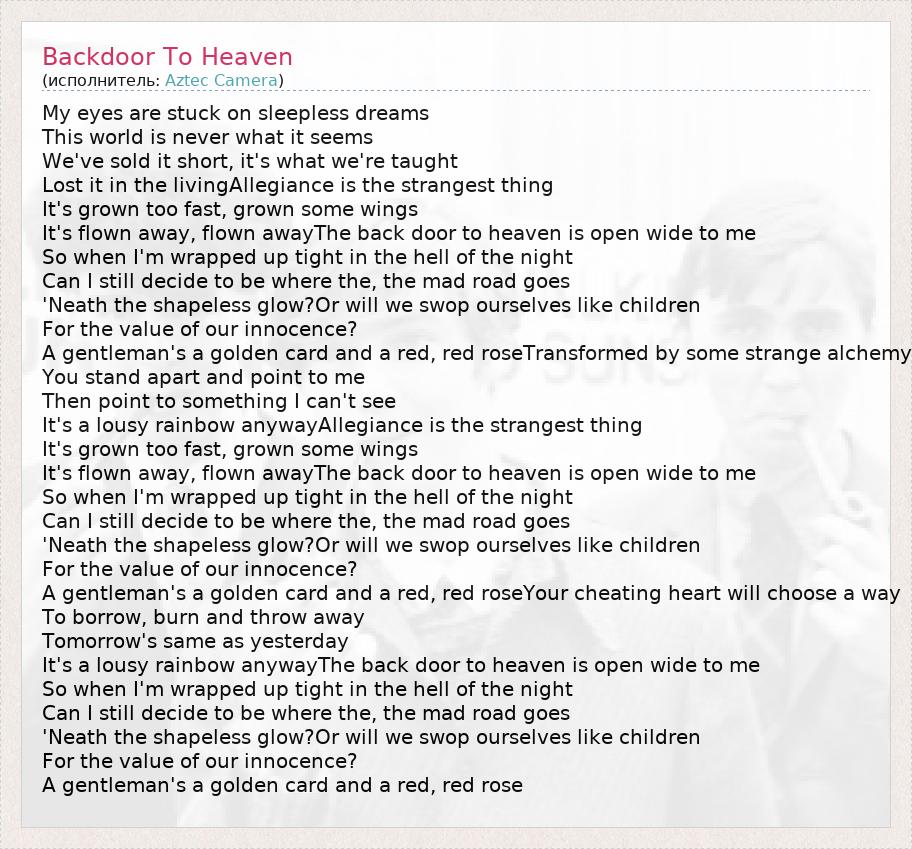 Backdoor To Heaven
(исполнитель: Aztec Camera)

My eyes are stuck on sleepless dreams
This world is never what it seems
We've sold it short, it's what we're taught
Lost it in the livingAllegiance is the strangest thing
It's grown too fast, grown some wings
It's flown away, flown awayThe back door to heaven is open wide to me
So when I'm wrapped up tight in the hell of the night
Can I still decide to be where the, the mad road goes
'Neath the shapeless glow?Or will we swop ourselves like children
For the value of our innocence?
A gentleman's a golden card and a red, red roseTransformed by some strange alchemy
You stand apart and point to me
Then point to something I can't see
It's a lousy rainbow anywayAllegiance is the strangest thing
It's grown too fast, grown some wings
It's flown away, flown awayThe back door to heaven is open wide to me
So when I'm wrapped up tight in the hell of the night
Can I still decide to be where the, the mad road goes
'Neath the shapeless glow?Or will we swop ourselves like children
For the value of our innocence?
A gentleman's a golden card and a red, red roseYour cheating heart will choose a way
To borrow, burn and throw away
Tomorrow's same as yesterday
It's a lousy rainbow anywayThe back door to heaven is open wide to me
So when I'm wrapped up tight in the hell of the night
Can I still decide to be where the, the mad road goes
'Neath the shapeless glow?Or will we swop ourselves like children
For the value of our innocence?
A gentleman's a golden card and a red, red rose